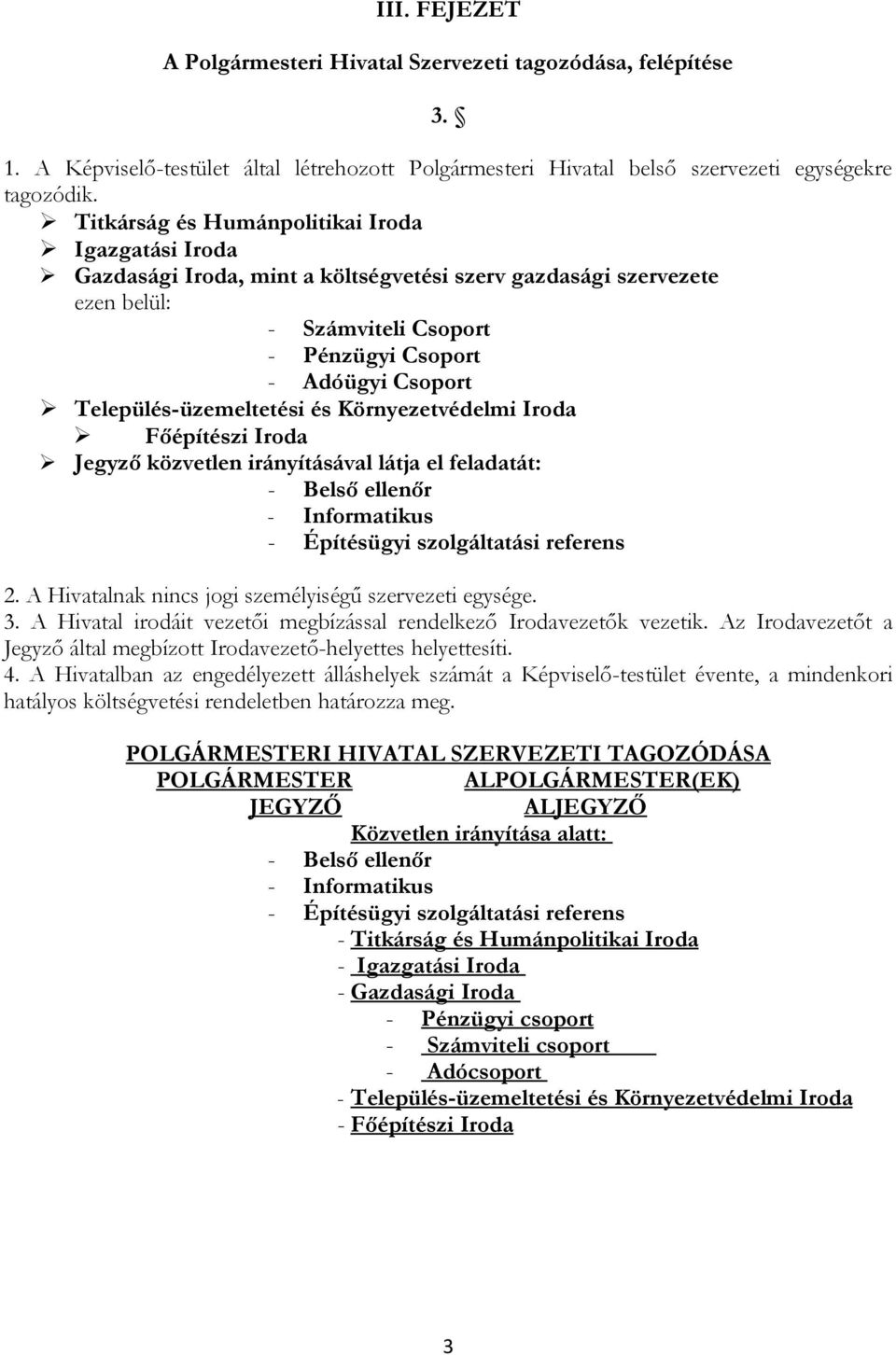 III. FEJEZET

A Polgármesteri Hivatal Szervezeti tagozódása, felépítése

3. §

1. A Képviselő-testület által létrehozott Polgármesteri Hivatal belső szervezeti egységekre tagozódik.

➢ Titkárság és Humánpolitikai Iroda
➢ Igazgatási Iroda
➢ Gazdasági Iroda, mint a költségvetési szerv gazdasági szervezete
ezen belül:
- Számviteli Csoport
- Pénzügyi Csoport
- Adóügyi Csoport
➢ Település-üzemeltetési és Környezetvédelmi Iroda
➢ Főépítészi Iroda
➢ Jegyző közvetlen irányításával látja el feladatát:
- Belső ellenőr
- Informatikus
- Építésügyi szolgáltatási referens

2. A Hivatalnak nincs jogi személyiségű szervezeti egysége.
3. A Hivatal irodáit vezetői megbízással rendelkező Irodavezetők vezetik. Az Irodavezetőt a Jegyző által megbízott Irodavezető-helyettes helyettesíti.
4. A Hivatalban az engedélyezett álláshelyek számát a Képviselő-testület évente, a mindenkori hatályos költségvetési rendeletben határozza meg.

POLGÁRMESTERI HIVATAL SZERVEZETI TAGOZÓDÁSA
POLGÁRMESTER ALPOLGÁRMESTER(EK)
JEGYZŐ ALJEGYZŐ
Közvetlen irányítása alatt:
- Belső ellenőr
- Informatikus
- Építésügyi szolgáltatási referens
- Titkárság és Humánpolitikai Iroda
- Igazgatási Iroda
- Gazdasági Iroda
- Pénzügyi csoport
- Számviteli csoport
- Adócsoport
- Település-üzemeltetési és Környezetvédelmi Iroda
- Főépítészi Iroda

3